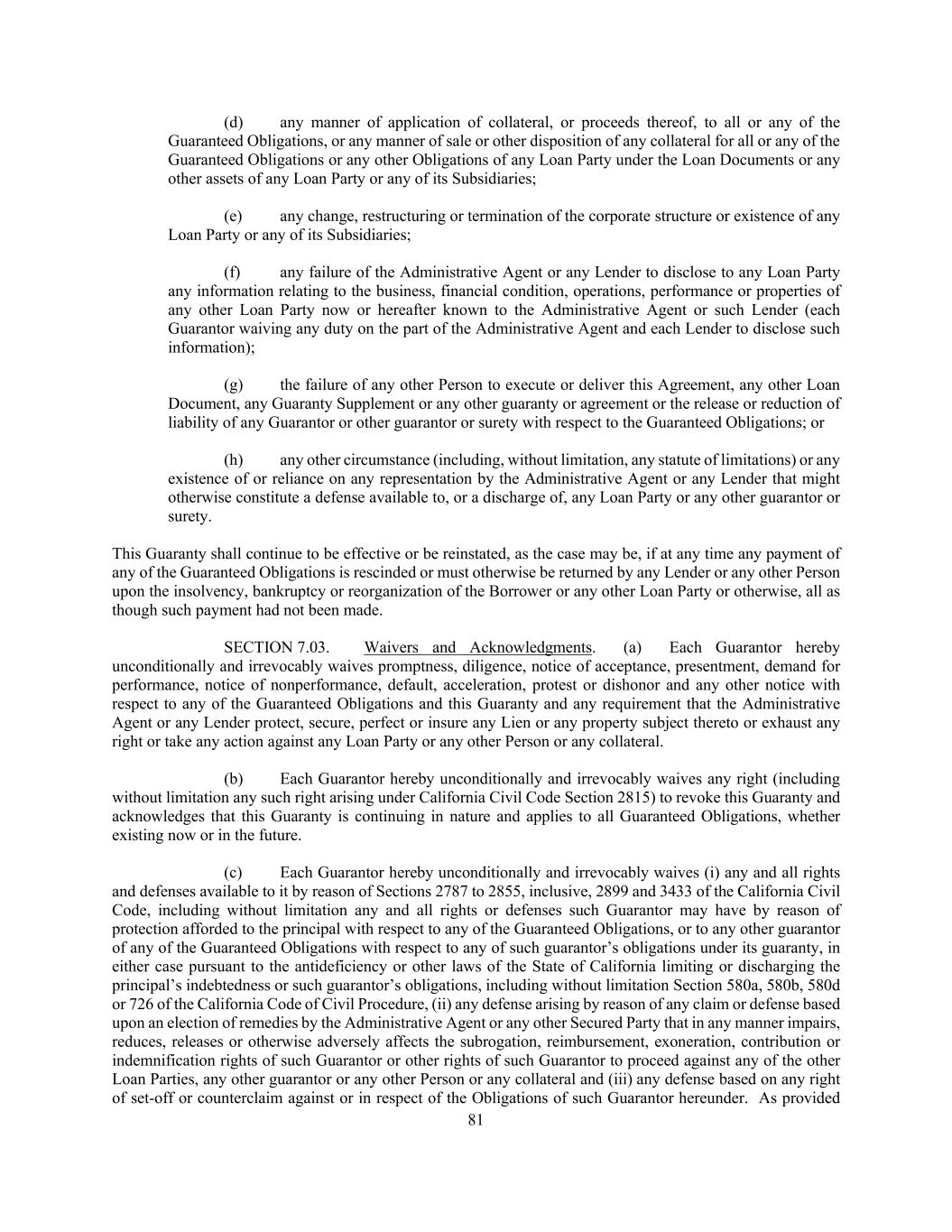 (d) any manner of application of collateral, or proceeds thereof, to all or any of the Guaranteed Obligations, or any manner of sale or other disposition of any collateral for all or any of the Guaranteed Obligations or any other Obligations of any Loan Party under the Loan Documents or any other assets of any Loan Party or any of its Subsidiaries;

(e) any change, restructuring or termination of the corporate structure or existence of any Loan Party or any of its Subsidiaries;

(f) any failure of the Administrative Agent or any Lender to disclose to any Loan Party any information relating to the business, financial condition, operations, performance or properties of any other Loan Party now or hereafter known to the Administrative Agent or such Lender (each Guarantor waiving any duty on the part of the Administrative Agent and each Lender to disclose such information);

(g) the failure of any other Person to execute or deliver this Agreement, any other Loan Document, any Guaranty Supplement or any other guaranty or agreement or the release or reduction of liability of any Guarantor or other guarantor or surety with respect to the Guaranteed Obligations; or

(h) any other circumstance (including, without limitation, any statute of limitations) or any existence of or reliance on any representation by the Administrative Agent or any Lender that might otherwise constitute a defense available to, or a discharge of, any Loan Party or any other guarantor or surety.

This Guaranty shall continue to be effective or be reinstated, as the case may be, if at any time any payment of any of the Guaranteed Obligations is rescinded or must otherwise be returned by any Lender or any other Person upon the insolvency, bankruptcy or reorganization of the Borrower or any other Loan Party or otherwise, all as though such payment had not been made.

SECTION 7.03. Waivers and Acknowledgments. (a) Each Guarantor hereby unconditionally and irrevocably waives promptness, diligence, notice of acceptance, presentment, demand for performance, notice of nonperformance, default, acceleration, protest or dishonor and any other notice with respect to any of the Guaranteed Obligations and this Guaranty and any requirement that the Administrative Agent or any Lender protect, secure, perfect or insure any Lien or any property subject thereto or exhaust any right or take any action against any Loan Party or any other Person or any collateral.

(b) Each Guarantor hereby unconditionally and irrevocably waives any right (including without limitation any such right arising under California Civil Code Section 2815) to revoke this Guaranty and acknowledges that this Guaranty is continuing in nature and applies to all Guaranteed Obligations, whether existing now or in the future.

(c) Each Guarantor hereby unconditionally and irrevocably waives (i) any and all rights and defenses available to it by reason of Sections 2787 to 2855, inclusive, 2899 and 3433 of the California Civil Code, including without limitation any and all rights or defenses such Guarantor may have by reason of protection afforded to the principal with respect to any of the Guaranteed Obligations, or to any other guarantor of any of the Guaranteed Obligations with respect to any of such guarantor’s obligations under its guaranty, in either case pursuant to the antideficiency or other laws of the State of California limiting or discharging the principal’s indebtedness or such guarantor’s obligations, including without limitation Section 580a, 580b, 580d or 726 of the California Code of Civil Procedure, (ii) any defense arising by reason of any claim or defense based upon an election of remedies by the Administrative Agent or any other Secured Party that in any manner impairs, reduces, releases or otherwise adversely affects the subrogation, reimbursement, exoneration, contribution or indemnification rights of such Guarantor or other rights of such Guarantor to proceed against any of the other Loan Parties, any other guarantor or any other Person or any collateral and (iii) any defense based on any right of set-off or counterclaim against or in respect of the Obligations of such Guarantor hereunder. As provided

81